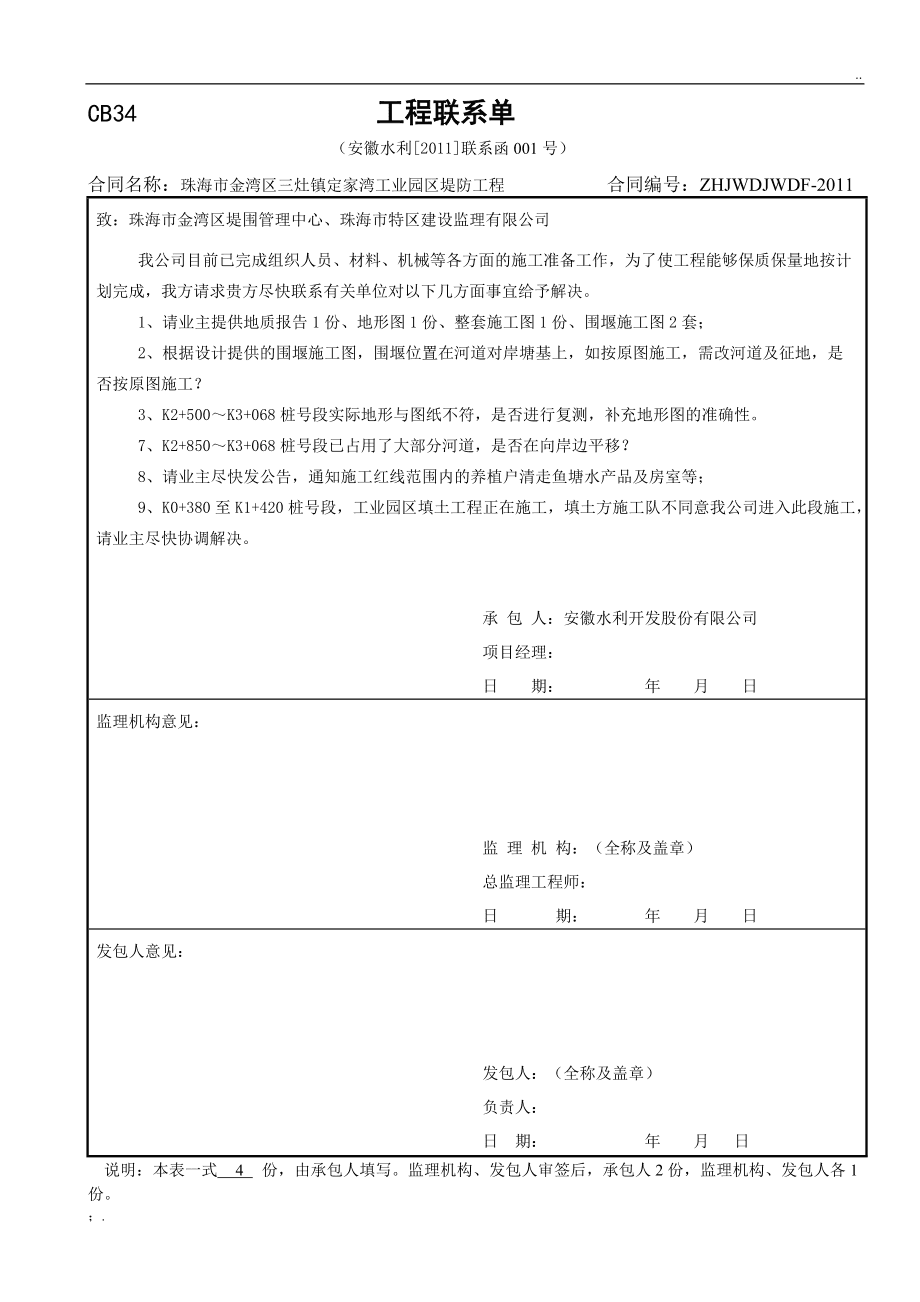 ..

CB34

工程联系单

（安徽水利[2011]联系函 001 号）

合同名称：珠海市金湾区三灶镇定家湾工业园区堤防工程 合同编号：ZHJWDJWDF-2011

致：珠海市金湾区堤围管理中心、珠海市特区建设监理有限公司

我公司目前已完成组织人员、材料、机械等各方面的施工准备工作，为了使工程能够保质保量地按计划完成，我方请求贵方尽快联系有关单位对以下几方面事宜给予解决。

1、请业主提供地质报告 1 份、地形图 1 份、整套施工图 1 份、围堰施工图 2 套；

2、根据设计提供的围堰施工图，围堰位置在河道对岸塘基上，如按原图施工，需改河道及征地，是否按原图施工？

3、K2+500～K3+068 桩号段实际地形与图纸不符，是否进行复测，补充地形图的准确性。

7、K2+850～K3+068 桩号段已占用了大部分河道，是否在向岸边平移？

8、请业主尽快发公告，通知施工红线范围内的养植户清走鱼塘水产品及房室等；

9、K0+380 至 K1+420 桩号段，工业园区填土工程正在施工，填土方施工队不同意我公司进入此段施工，请业主尽快协调解决。

承 包 人：安徽水利开发股份有限公司

项目经理：

日 期： 年 月 日

监理机构意见：

监 理 机 构：（全称及盖章）

总监理工程师：

日 期： 年 月 日

发包人意见：

发包人：（全称及盖章）

负责人：

日 期： 年 月 日

说明：本表一式 4 份，由承包人填写。监理机构、发包人审签后，承包人 2 份，监理机构、发包人各 1 份。

; .